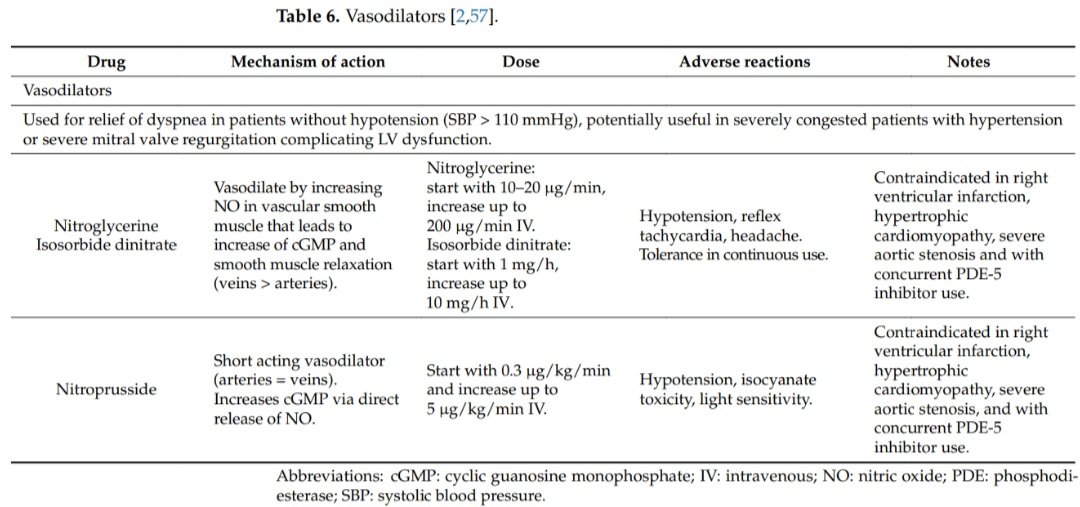 **Table 6.** Vasodilators [2,57].

| Drug | Mechanism of action | Dose | Adverse reactions | Notes |
|---|---|---|---|---|
| Vasodilators | | | | |
| Used for relief of dyspnea in patients without hypotension (SBP > 110 mmHg), potentially useful in severely congested patients with hypertension or severe mitral valve regurgitation complicating LV dysfunction. | | | | |
| Nitroglycerine Isosorbide dinitrate | Vasodilate by increasing NO in vascular smooth muscle that leads to increase of cGMP and smooth muscle relaxation (veins > arteries). | Nitroglycerine: start with 10–20 μg/min, increase up to 200 μg/min IV. Isosorbide dinitrate: start with 1 mg/h, increase up to 10 mg/h IV. | Hypotension, reflex tachycardia, headache. Tolerance in continuous use. | Contraindicated in right ventricular infarction, hypertrophic cardiomyopathy, severe aortic stenosis and with concurrent PDE-5 inhibitor use. |
| Nitroprusside | Short acting vasodilator (arteries = veins). Increases cGMP via direct release of NO. | Start with 0.3 μg/kg/min and increase up to 5 μg/kg/min IV. | Hypotension, isocyanate toxicity, light sensitivity. | Contraindicated in right ventricular infarction, hypertrophic cardiomyopathy, severe aortic stenosis, and with concurrent PDE-5 inhibitor use. |

Abbreviations: cGMP: cyclic guanosine monophosphate; IV: intravenous; NO: nitric oxide; PDE: phosphodiesterase; SBP: systolic blood pressure.